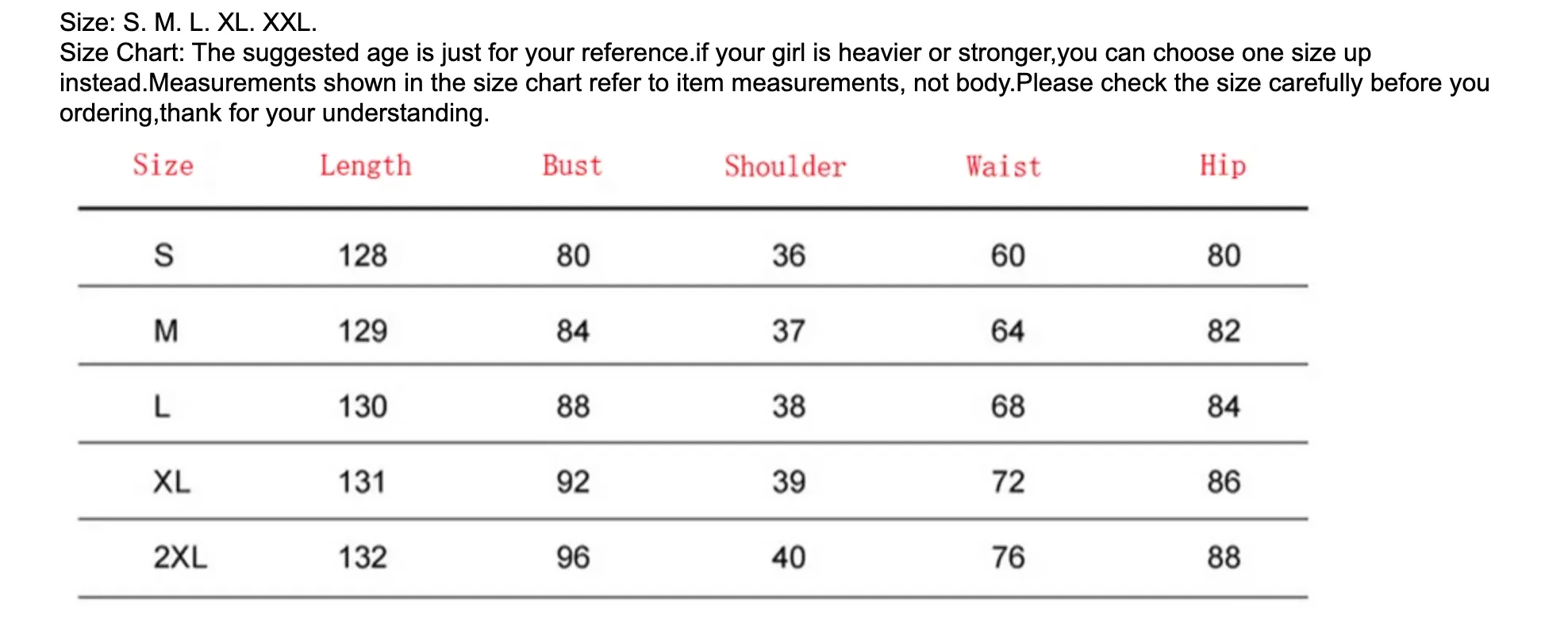 Size: S. M. L. XL. XXL.
Size Chart: The suggested age is just for your reference.if your girl is heavier or stronger,you can choose one size up instead.Measurements shown in the size chart refer to item measurements, not body.Please check the size carefully before you ordering,thank for your understanding.

| Size | Length | Bust | Shoulder | Waist | Hip |
|---|---|---|---|---|---|
| S | 128 | 80 | 36 | 60 | 80 |
| M | 129 | 84 | 37 | 64 | 82 |
| L | 130 | 88 | 38 | 68 | 84 |
| XL | 131 | 92 | 39 | 72 | 86 |
| 2XL | 132 | 96 | 40 | 76 | 88 |